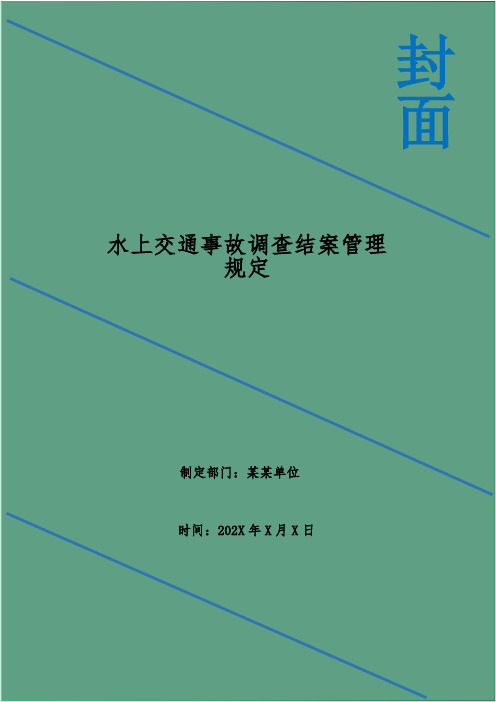 封面

水上交通事故调查结案管理规定

制定部门：某某单位

时间：202X 年 X 月 X 日